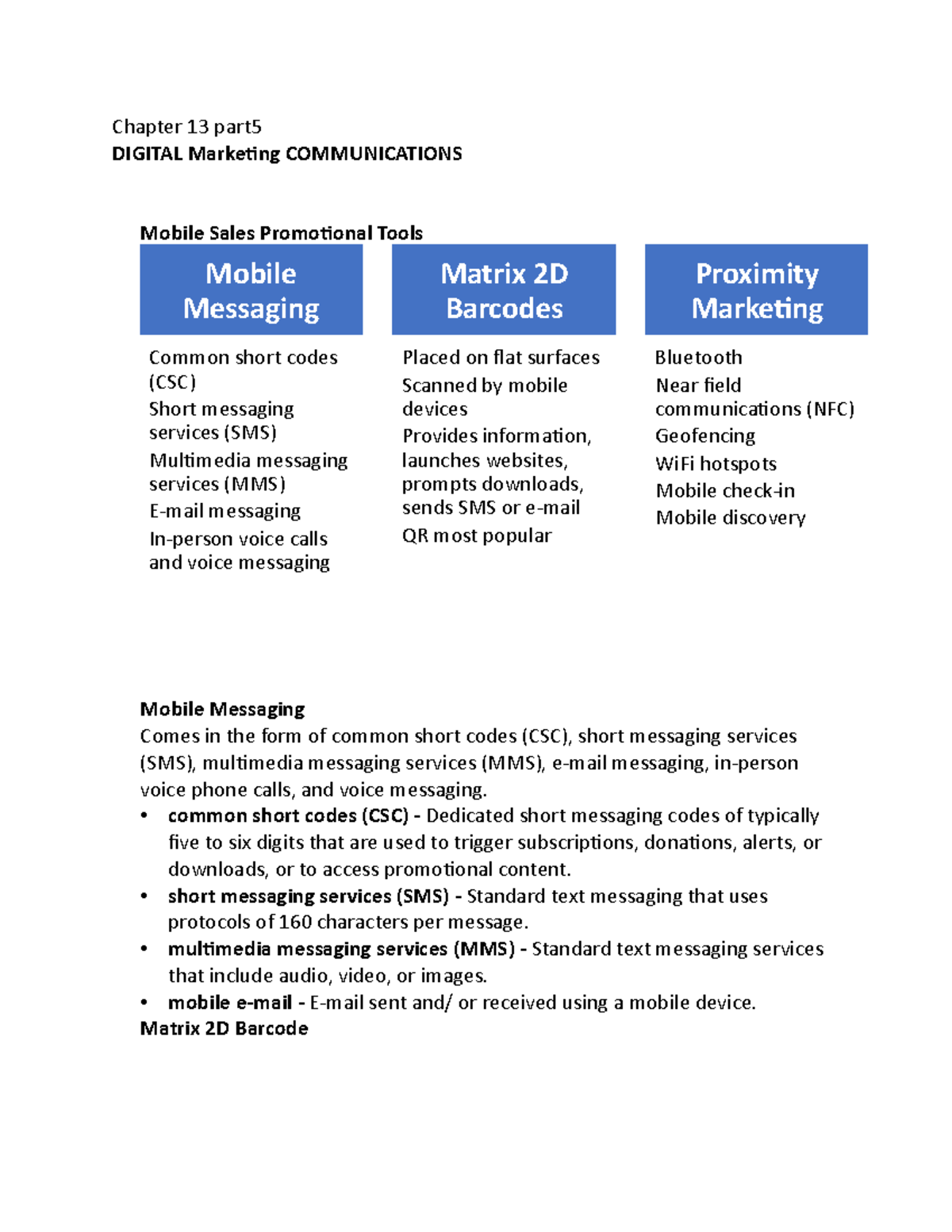 Chapter 13 part5
DIGITAL Marketing COMMUNICATIONS

Mobile Sales Promotional Tools

Mobile Messaging

Common short codes (CSC)
Short messaging services (SMS)
Multimedia messaging services (MMS)
E-mail messaging
In-person voice calls and voice messaging

Matrix 2D Barcodes

Placed on flat surfaces
Scanned by mobile devices
Provides information, launches websites, prompts downloads, sends SMS or e-mail
QR most popular

Proximity Marketing

Bluetooth
Near field communications (NFC)
Geofencing
WiFi hotspots
Mobile check-in
Mobile discovery

Mobile Messaging
Comes in the form of common short codes (CSC), short messaging services (SMS), multimedia messaging services (MMS), e-mail messaging, in-person voice phone calls, and voice messaging.
• common short codes (CSC) - Dedicated short messaging codes of typically five to six digits that are used to trigger subscriptions, donations, alerts, or downloads, or to access promotional content.
• short messaging services (SMS) - Standard text messaging that uses protocols of 160 characters per message.
• multimedia messaging services (MMS) - Standard text messaging services that include audio, video, or images.
• mobile e-mail - E-mail sent and/ or received using a mobile device.
Matrix 2D Barcode